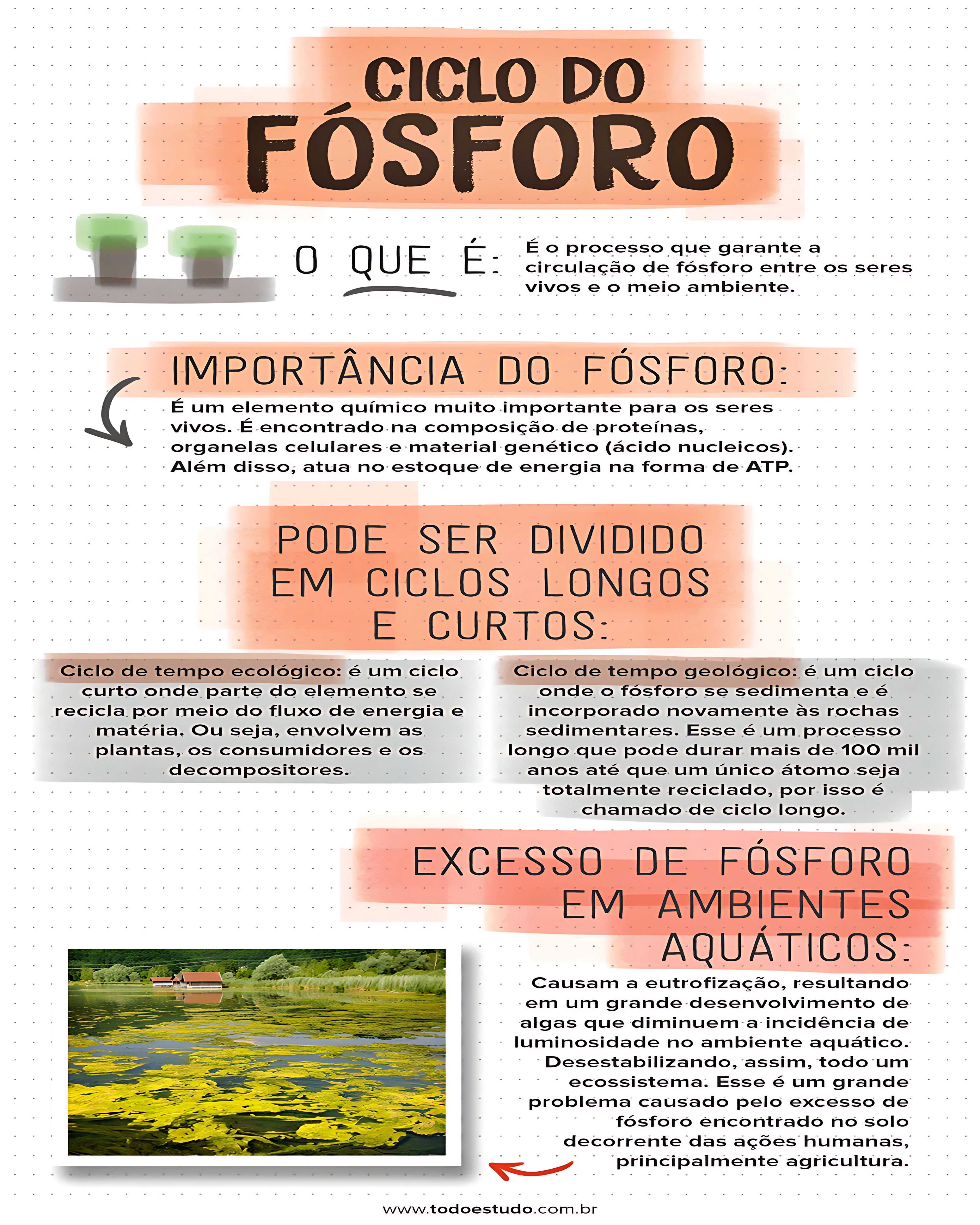 CICLO DO FÓSFORO

O QUE É: É o processo que garante a circulação de fósforo entre os seres vivos e o meio ambiente.

IMPORTÂNCIA DO FÓSFORO:

É um elemento químico muito importante para os seres vivos. É encontrado na composição de proteínas, organelas celulares e material genético (ácido nucleicos). Além disso, atua no estoque de energia na forma de ATP.

PODE SER DIVIDIDO EM CICLOS LONGOS E CURTOS:

Ciclo de tempo ecológico: é um ciclo curto onde parte do elemento se recicla por meio do fluxo de energia e matéria. Ou seja, envolvem as plantas, os consumidores e os decompositores.

Ciclo de tempo geológico: é um ciclo onde o fósforo se sedimenta e é incorporado novamente às rochas sedimentares. Esse é um processo longo que pode durar mais de 100 mil anos até que um único átomo seja totalmente reciclado, por isso é chamado de ciclo longo.

EXCESSO DE FÓSFORO EM AMBIENTES AQUÁTICOS:

Causam a eutrofização, resultando em um grande desenvolvimento de algas que diminuem a incidência de luminosidade no ambiente aquático. Desestabilizando, assim, todo um ecossistema. Esse é um grande problema causado pelo excesso de fósforo encontrado no solo decorrente das ações humanas, principalmente agricultura.

www.todoestudo.com.br